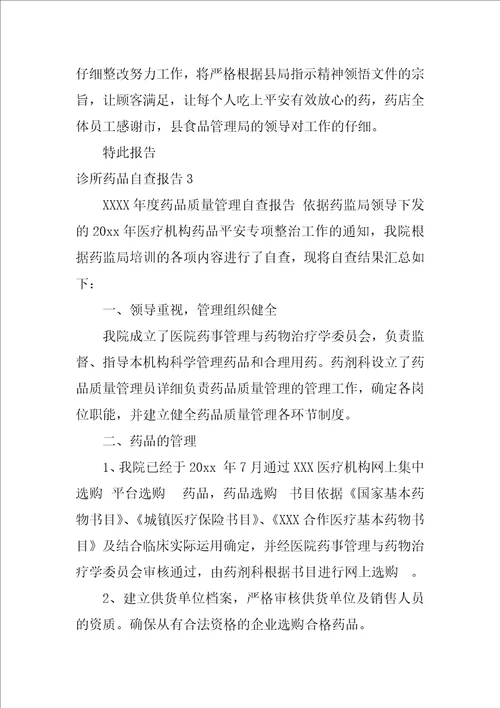 仔细整改努力工作，将严格根据县局指示精神领悟文件的宗旨，让顾客满足，让每个人吃上平安有效放心的药，药店全体员工感谢市，县食品管理局的领导对工作的仔细。

特此报告

诊所药品自查报告 3

XXXX 年度药品质量管理自查报告 依据药监局领导下发的 20xx 年医疗机构药品平安专项整治工作的通知，我院根据药监局培训的各项内容进行了自查，现将自查结果汇总如下：

一、领导重视，管理组织健全

我院成立了医院药事管理与药物治疗学委员会，负责监督、指导本机构科学管理药品和合理用药。药剂科设立了药品质量管理员详细负责药品质量管理的管理工作，确定各岗位职能，并建立健全药品质量管理各环节制度。

二、药品的管理

1、我院已经于 20xx 年 7 月通过 XXX 医疗机构网上集中选购 平台选购 药品，药品选购 书目依据《国家基本药物书目》、《城镇医疗保险书目》、《XXX 合作医疗基本药物书目》及结合临床实际运用确定，并经医院药事管理与药物治疗学委员会审核通过，由药剂科根据书目进行网上选购 。

2、建立供货单位档案，严格审核供货单位及销售人员的资质。确保从有合法资格的企业选购合格药品。